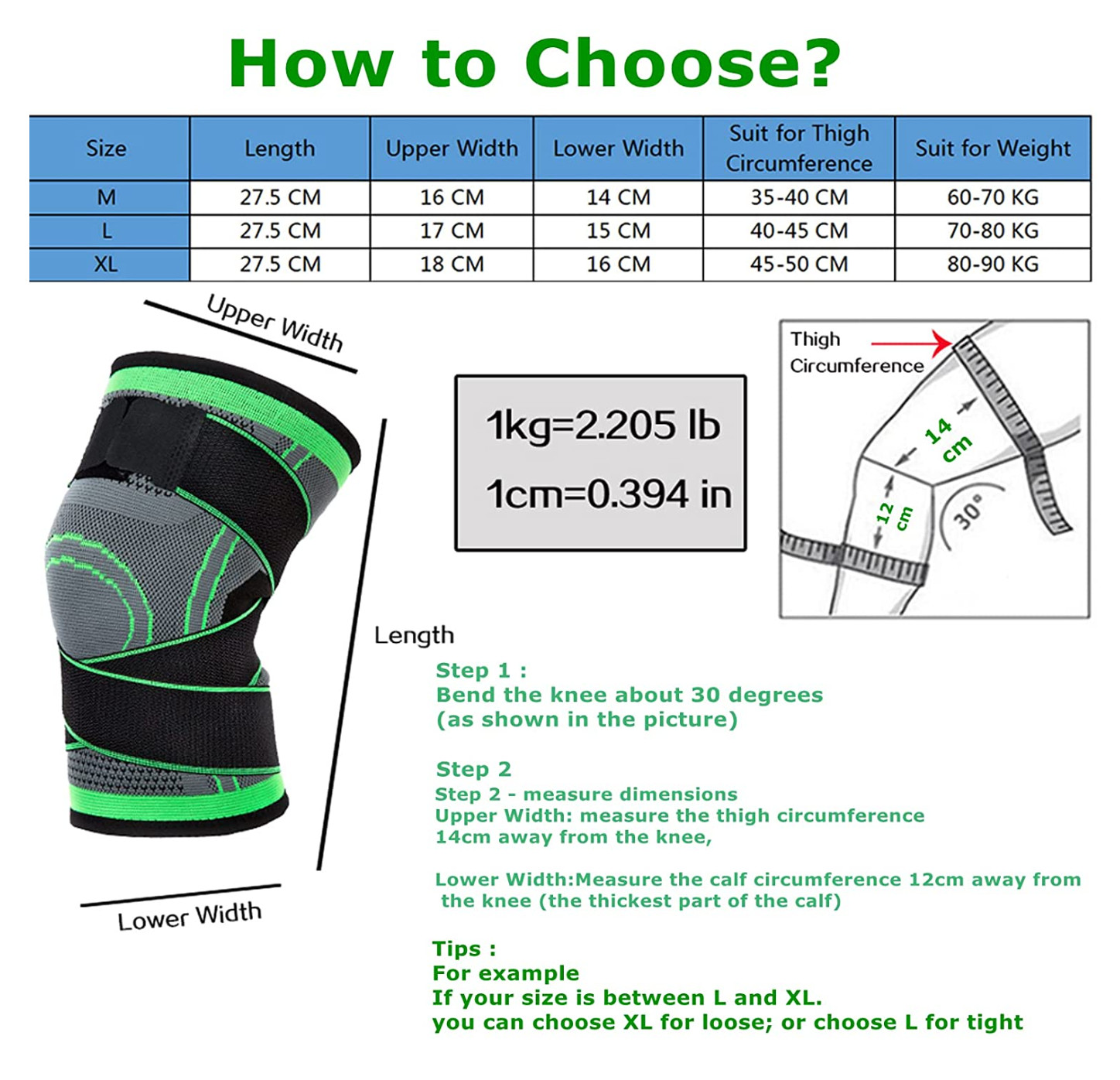 How to Choose?

| Size | Length | Upper Width | Lower Width | Suit for Thigh Circumference | Suit for Weight |
|---|---|---|---|---|---|
| M | 27.5 CM | 16 CM | 14 CM | 35-40 CM | 60-70 KG |
| L | 27.5 CM | 17 CM | 15 CM | 40-45 CM | 70-80 KG |
| XL | 27.5 CM | 18 CM | 16 CM | 45-50 CM | 80-90 KG |

Upper Width

Length

Lower Width

1kg=2.205 lb
1cm=0.394 in

Thigh Circumference
14 cm
12 cm
30°

Step 1 :
Bend the knee about 30 degrees
(as shown in the picture)

Step 2
Step 2 - measure dimensions
Upper Width: measure the thigh circumference 14cm away from the knee,

Lower Width:Measure the calf circumference 12cm away from the knee (the thickest part of the calf)

Tips :
For example
If your size is between L and XL.
you can choose XL for loose; or choose L for tight